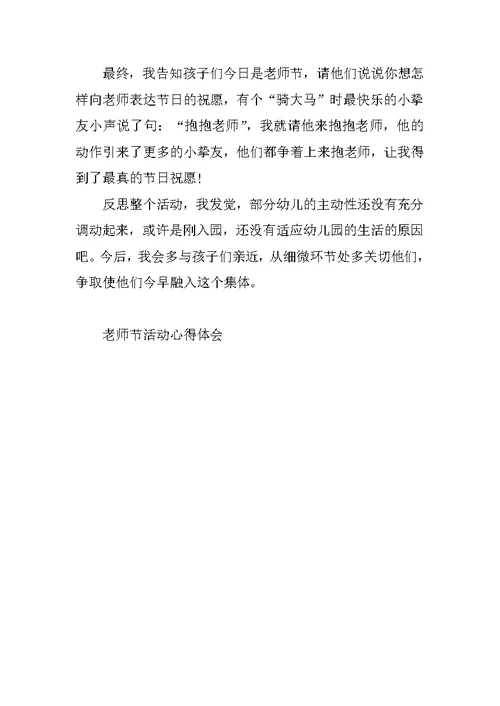 最终，我告知孩子们今日是老师节，请他们说说你想怎样向老师表达节日的祝愿，有个“骑大马”时最快乐的小挚友小声说了句：“抱抱老师”，我就请他来抱抱老师，他的动作引来了更多的小挚友，他们都争着上来抱老师，让我得到了最真的节日祝愿！

反思整个活动，我发觉，部分幼儿的主动性还没有充分调动起来，或许是刚入园，还没有适应幼儿园的生活的原因吧。今后，我会多与孩子们亲近，从细微环节处多关切他们，争取使他们今早融入这个集体。

老师节活动心得体会